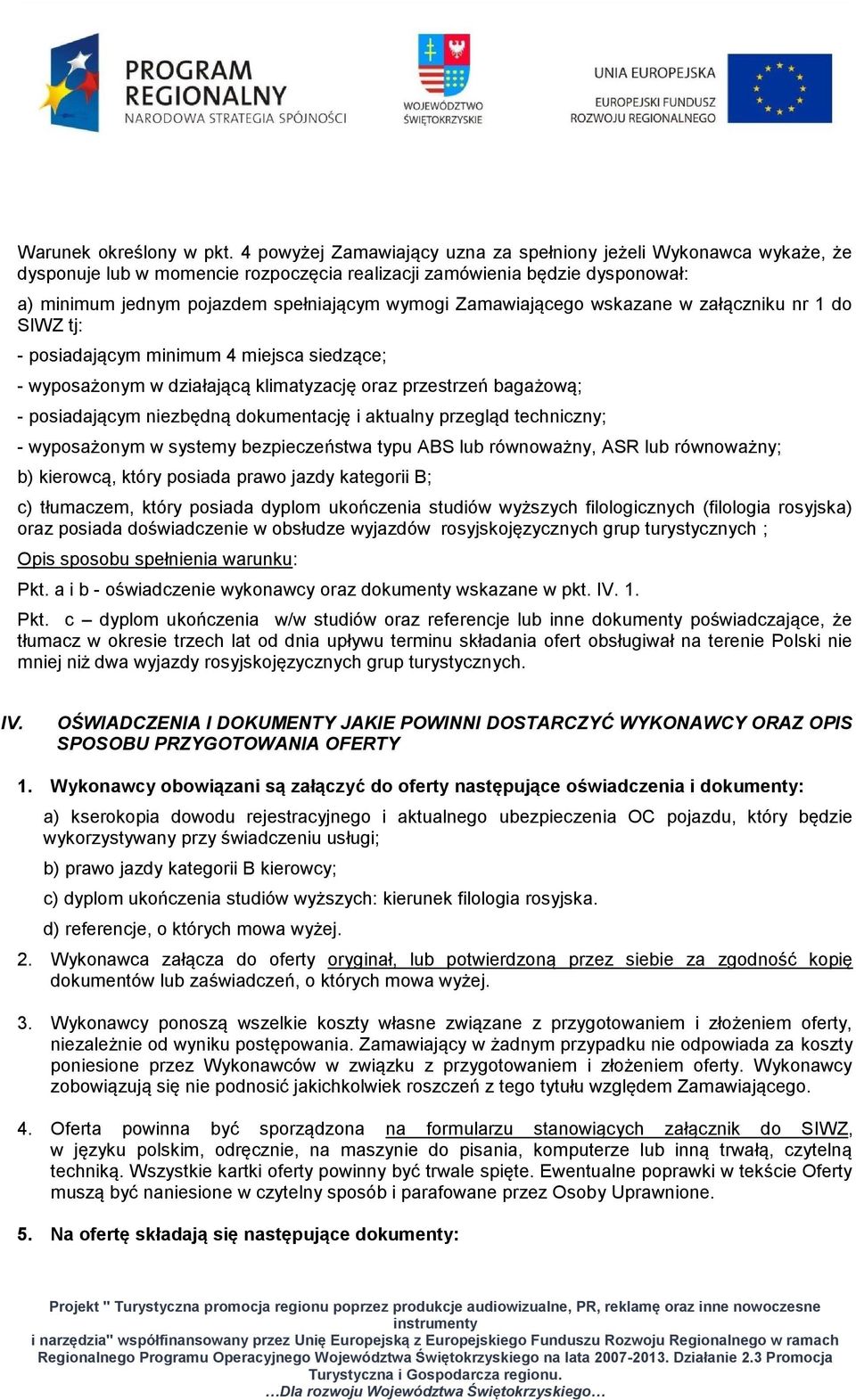 PROGRAM REGIONALNY
NARODOWA STRATEGIA SPÓJNOŚCI

WOJEWÓDZTWO ŚWIĘTOKRZYSKIE

UNIA EUROPEJSKA
EUROPEJSKI FUNDUSZ ROZWOJU REGIONALNEGO

Warunek określony w pkt. 4 powyżej Zamawiający uzna za spełniony jeżeli Wykonawca wykaże, że dysponuje lub w momencie rozpoczęcia realizacji zamówienia będzie dysponował:

a) minimum jednym pojazdem spełniającym wymogi Zamawiającego wskazane w załączniku nr 1 do SIWZ tj:

- posiadającym minimum 4 miejsca siedzące;

- wyposażonym w działającą klimatyzację oraz przestrzeń bagażową;

- posiadającym niezbędną dokumentację i aktualny przegląd techniczny;

- wyposażonym w systemy bezpieczeństwa typu ABS lub równoważny, ASR lub równoważny;

b) kierowcą, który posiada prawo jazdy kategorii B;

c) tłumaczem, który posiada dyplom ukończenia studiów wyższych filologicznych (filologia rosyjska) oraz posiada doświadczenie w obsłudze wyjazdów rosyjskojęzycznych grup turystycznych ;

Opis sposobu spełnienia warunku:

Pkt. a i b - oświadczenie wykonawcy oraz dokumenty wskazane w pkt. IV. 1.

Pkt. c – dyplom ukończenia w/w studiów oraz referencje lub inne dokumenty poświadczające, że tłumacz w okresie trzech lat od dnia upływu terminu składania ofert obsługiwał na terenie Polski nie mniej niż dwa wyjazdy rosyjskojęzycznych grup turystycznych.

IV. OŚWIADCZENIA I DOKUMENTY JAKIE POWINNI DOSTARCZYĆ WYKONAWCY ORAZ OPIS SPOSOBU PRZYGOTOWANIA OFERTY

1. Wykonawcy obowiązani są załączyć do oferty następujące oświadczenia i dokumenty:

a) kserokopia dowodu rejestracyjnego i aktualnego ubezpieczenia OC pojazdu, który będzie wykorzystywany przy świadczeniu usługi;

b) prawo jazdy kategorii B kierowcy;

c) dyplom ukończenia studiów wyższych: kierunek filologia rosyjska.

d) referencje, o których mowa wyżej.

2. Wykonawca załącza do oferty oryginał, lub potwierdzoną przez siebie za zgodność kopię dokumentów lub zaświadczeń, o których mowa wyżej.

3. Wykonawcy ponoszą wszelkie koszty własne związane z przygotowaniem i złożeniem oferty, niezależnie od wyniku postępowania. Zamawiający w żadnym przypadku nie odpowiada za koszty poniesione przez Wykonawców w związku z przygotowaniem i złożeniem oferty. Wykonawcy zobowiązują się nie podnosić jakichkolwiek roszczeń z tego tytułu względem Zamawiającego.

4. Oferta powinna być sporządzona na formularzu stanowiących załącznik do SIWZ, w języku polskim, odręcznie, na maszynie do pisania, komputerze lub inną trwałą, czytelną techniką. Wszystkie kartki oferty powinny być trwale spięte. Ewentualne poprawki w tekście Oferty muszą być naniesione w czytelny sposób i parafowane przez Osoby Uprawnione.

5. Na ofertę składają się następujące dokumenty:

Projekt " Turystyczna promocja regionu poprzez produkcje audiowizualne, PR, reklamę oraz inne nowoczesne instrumenty i narzędzia" współfinansowany przez Unię Europejską z Europejskiego Funduszu Rozwoju Regionalnego w ramach Regionalnego Programu Operacyjnego Województwa Świętokrzyskiego na lata 2007-2013. Działanie 2.3 Promocja Turystyczna i Gospodarcza regionu.
…Dla rozwoju Województwa Świętokrzyskiego…